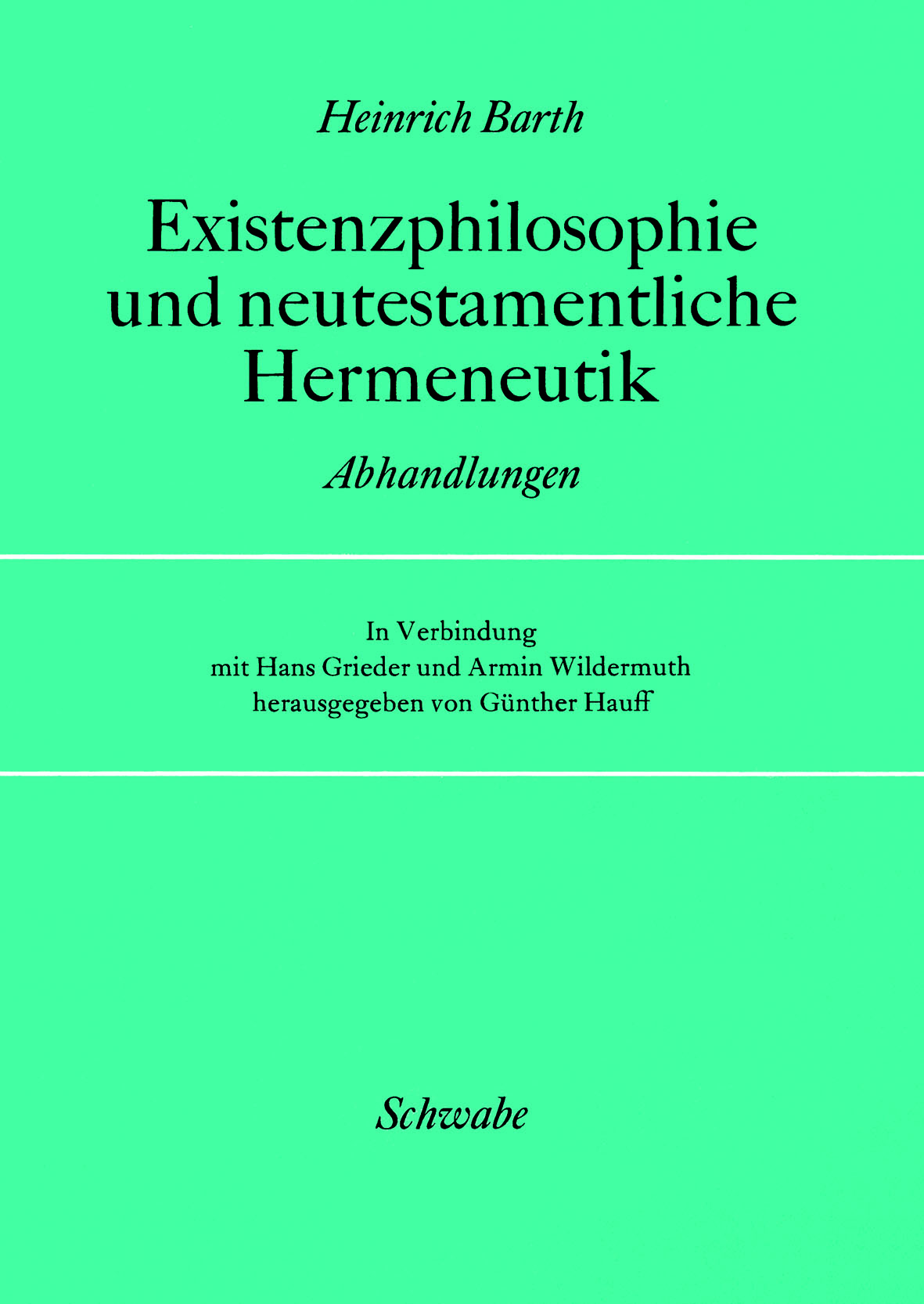 Heinrich Barth

Existenzphilosophie
und neutestamentliche
Hermeneutik

Abhandlungen

In Verbindung
mit Hans Grieder und Armin Wildermuth
herausgegeben von Günther Hauff

Schwabe